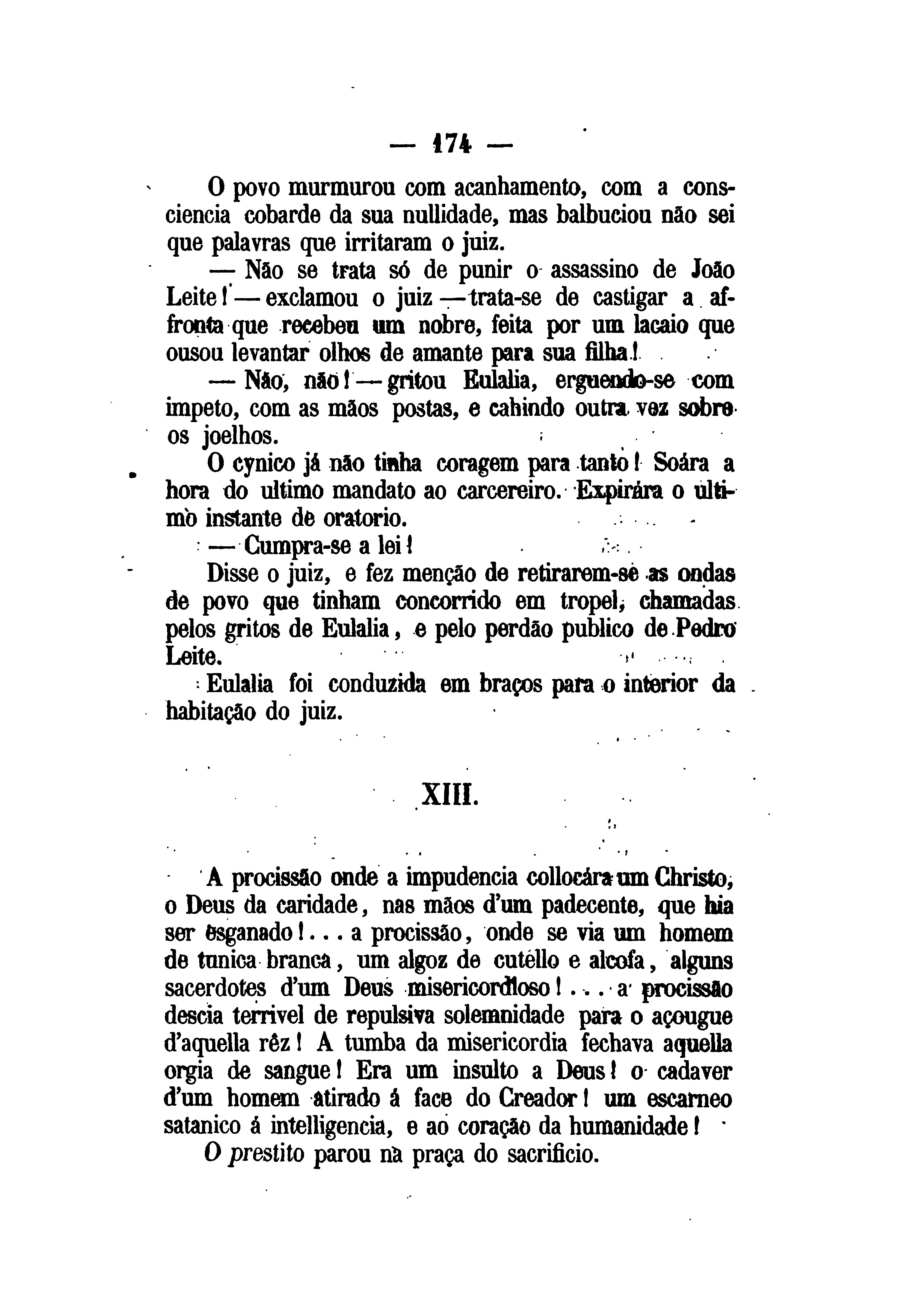 — 174 —

O povo murmurou com acanhamento, com a consciencia cobarde da sua nullidade, mas balbuciou não sei que palavras que irritaram o juiz.

— Não se trata só de punir o assassino de João Leite! — exclamou o juiz — trata-se de castigar a affronta que recebeu um nobre, feita por um lacaio que ousou levantar olhos de amante para sua filha!

— Não, não! — gritou Eulalia, erguendo-se com impeto, com as mãos postas, e cahindo outra vez sobre os joelhos.

O cynico já não tinha coragem para tanto! Soára a hora do ultimo mandato ao carcereiro. Expirára o ultimo instante de oratorio.

— Cumpra-se a lei!

Disse o juiz, e fez menção de retirarem-se as ondas de povo que tinham concorrido em tropel, chamadas pelos gritos de Eulalia, e pelo perdão publico de Pedro Leite.

Eulalia foi conduzida em braços para o interior da habitação do juiz.

XIII.

A procissão onde a impudencia collocára um Christo, o Deus da caridade, nas mãos d'um padecente, que hia ser esganado!... a procissão, onde se via um homem de tunica branca, um algoz de cutéllo e alcofa, alguns sacerdotes d'um Deus misericordioso!... a procissão descia terrivel de repulsiva solemnidade para o açougue d'aquella rêz! A tumba da misericordia fechava aquella orgia de sangue! Era um insulto a Deus! o cadaver d'um homem atirado á face do Creador! um escarneo satanico á intelligencia, e ao coração da humanidade!

O prestito parou na praça do sacrificio.